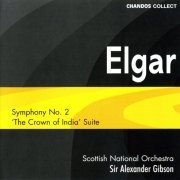 CHANDOS COLLECT

Elgar

Symphony No. 2
'The Crown of India' Suite

Scottish National Orchestra
Sir Alexander Gibson